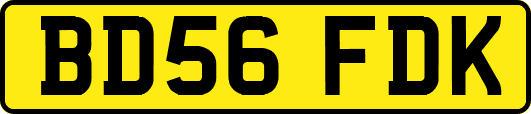 BD56 FDK